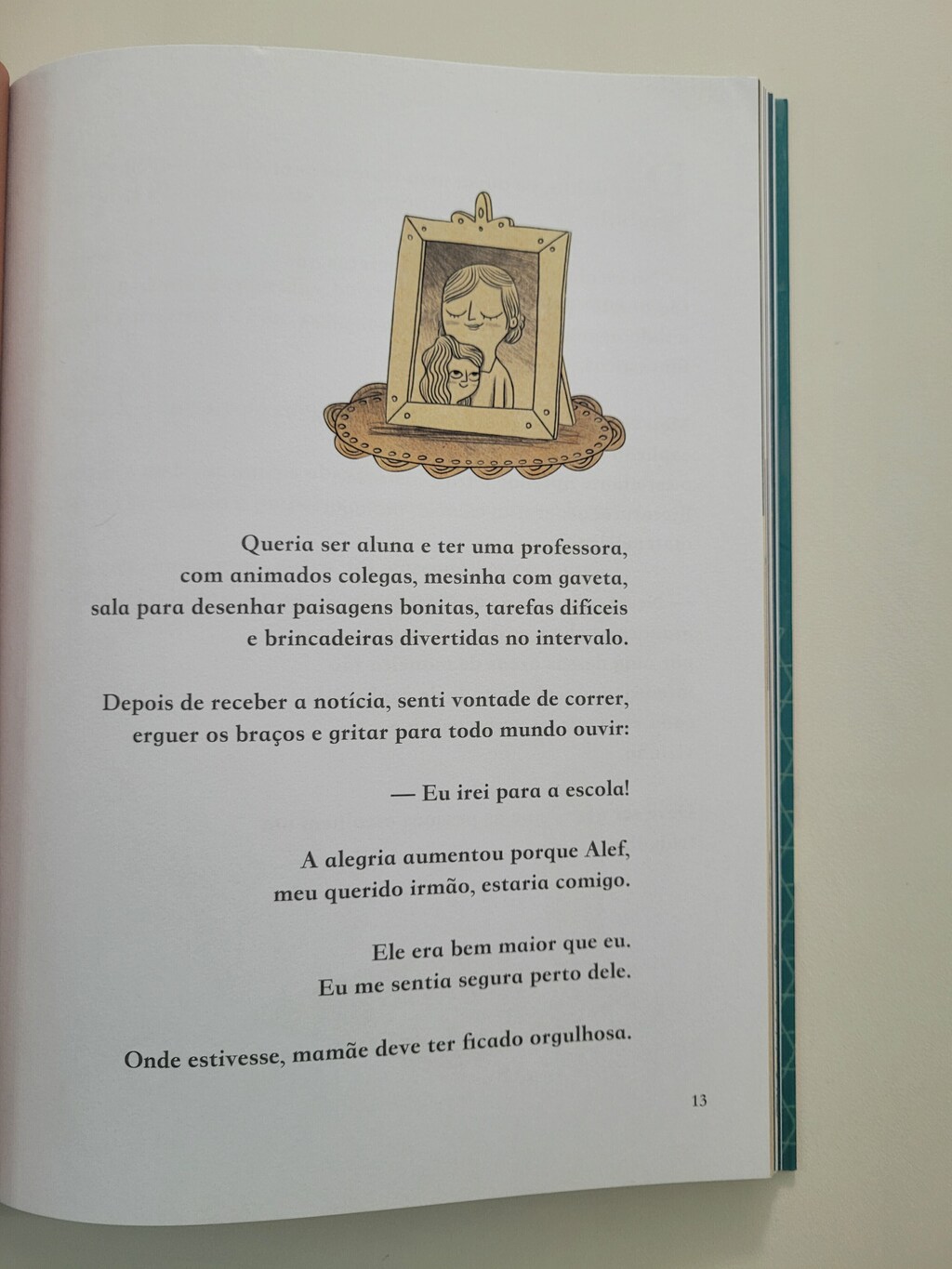 Queria ser aluna e ter uma professora, com animados colegas, mesinha com gaveta, sala para desenhar paisagens bonitas, tarefas difíceis e brincadeiras divertidas no intervalo.

Depois de receber a notícia, senti vontade de correr, erguer os braços e gritar para todo mundo ouvir:

— Eu irei para a escola!

A alegria aumentou porque Alef, meu querido irmão, estaria comigo.

Ele era bem maior que eu. Eu me sentia segura perto dele.

Onde estivesse, mamãe deve ter ficado orgulhosa.

13